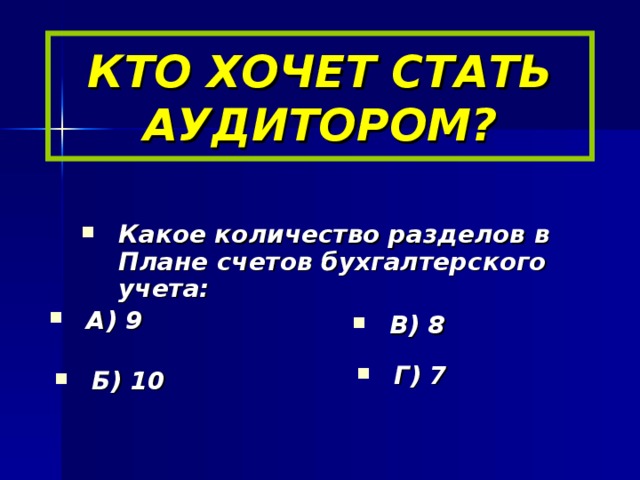 КТО ХОЧЕТ СТАТЬ АУДИТОРОМ?

Какое количество разделов в Плане счетов бухгалтерского учета:

А) 9

Б) 10

В) 8

Г) 7